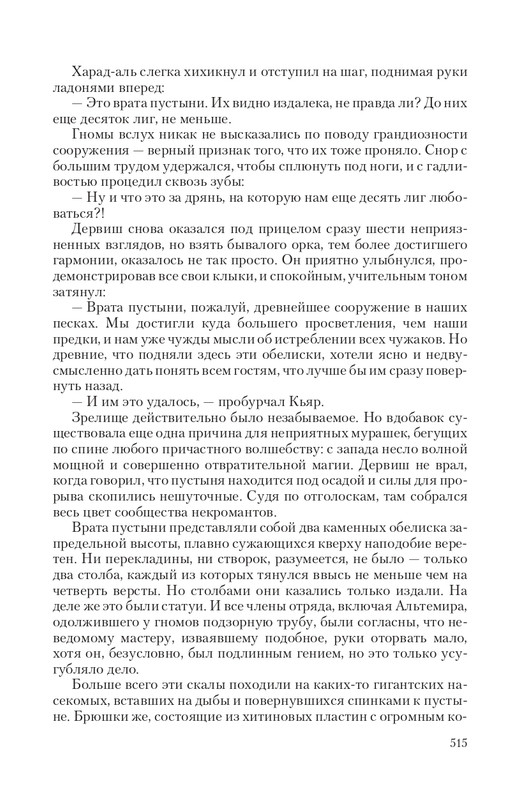 Харад-аль слегка хихикнул и отступил на шаг, поднимая руки ладонями вперед:

— Это врата пустыни. Их видно издалека, не правда ли? До них еще десяток лиг, не меньше.

Гномы вслух никак не высказались по поводу грандиозности сооружения — верный признак того, что их тоже проняло. Снор с большим трудом удержался, чтобы сплюнуть под ноги, и с гадливостью процедил сквозь зубы:

— Ну и что это за дрянь, на которую нам еще десять лиг любоваться?!

Дервиш снова оказался под прицелом сразу шести неприязненных взглядов, но взять бывалого орка, тем более достигшего гармонии, оказалось не так просто. Он приятно улыбнулся, продемонстрировав все свои клыки, и спокойным, учительным тоном затянул:

— Врата пустыни, пожалуй, древнейшее сооружение в наших песках. Мы достигли куда большего просветления, чем наши предки, и нам уже чужды мысли об истреблении всех чужаков. Но древние, что подняли здесь эти обелиски, хотели ясно и недвусмысленно дать понять всем гостям, что лучше бы им сразу повернуть назад.

— И им это удалось, — пробурчал Кьяр.

Зрелище действительно было незабываемое. Но вдобавок существовала еще одна причина для неприятных мурашек, бегущих по спине любого причастного волшебству: с запада несло волной мощной и совершенно отвратительной магии. Дервиш не врал, когда говорил, что пустыня находится под осадой и силы для прорыва скопились нешуточные. Судя по отголоскам, там собрался весь цвет сообщества некромантов.

Врата пустыни представляли собой два каменных обелиска запредельной высоты, плавно сужающихся кверху наподобие веретен. Ни перекладины, ни створок, разумеется, не было — только два столба, каждый из которых тянулся ввысь не меньше чем на четверть версты. Но столбами они казались только издали. На деле же это были статуи. И все члены отряда, включая Альтемира, одолжившего у гномов подзорную трубу, были согласны, что неведомому мастеру, изваявшему подобное, руки оторвать мало, хотя он, безусловно, был подлинным гением, но это только усугубляло дело.

Больше всего эти скалы походили на каких-то гигантских насекомых, вставших на дыбы и повернувшихся спинками к пустыне. Брюшки же, состоящие из хитиновых пластин с огромным ко-

515